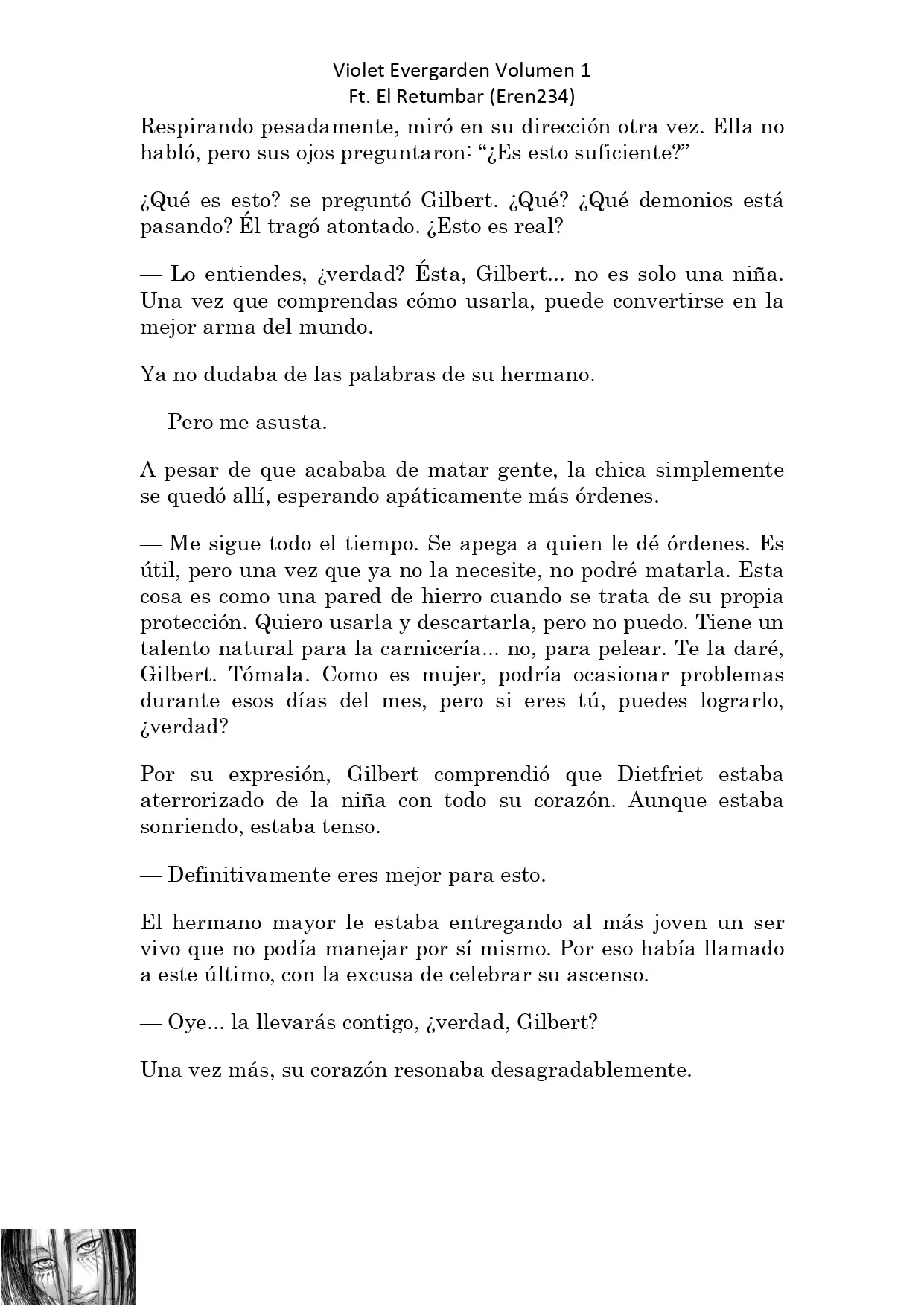 Violet Evergarden Volumen 1
Ft. El Retumbar (Eren234)

Respirando pesadamente, miró en su dirección otra vez. Ella no habló, pero sus ojos preguntaron: “¿Es esto suficiente?”

¿Qué es esto? se preguntó Gilbert. ¿Qué? ¿Qué demonios está pasando? Él tragó atontado. ¿Esto es real?

— Lo entiendes, ¿verdad? Ésta, Gilbert... no es solo una niña. Una vez que comprendas cómo usarla, puede convertirse en la mejor arma del mundo.

Ya no dudaba de las palabras de su hermano.

— Pero me asusta.

A pesar de que acababa de matar gente, la chica simplemente se quedó allí, esperando apáticamente más órdenes.

— Me sigue todo el tiempo. Se apega a quien le dé órdenes. Es útil, pero una vez que ya no la necesite, no podré matarla. Esta cosa es como una pared de hierro cuando se trata de su propia protección. Quiero usarla y descartarla, pero no puedo. Tiene un talento natural para la carnicería... no, para pelear. Te la daré, Gilbert. Tómala. Como es mujer, podría ocasionar problemas durante esos días del mes, pero si eres tú, puedes lograrlo, ¿verdad?

Por su expresión, Gilbert comprendió que Dietfriet estaba aterrorizado de la niña con todo su corazón. Aunque estaba sonriendo, estaba tenso.

— Definitivamente eres mejor para esto.

El hermano mayor le estaba entregando al más joven un ser vivo que no podía manejar por sí mismo. Por eso había llamado a este último, con la excusa de celebrar su ascenso.

— Oye... la llevarás contigo, ¿verdad, Gilbert?

Una vez más, su corazón resonaba desagradablemente.